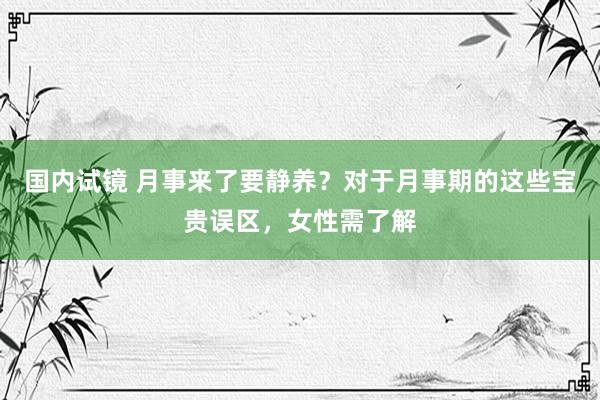 国内试镜 月事来了要静养？对于月事期的这些宝贵误区，女性需了解